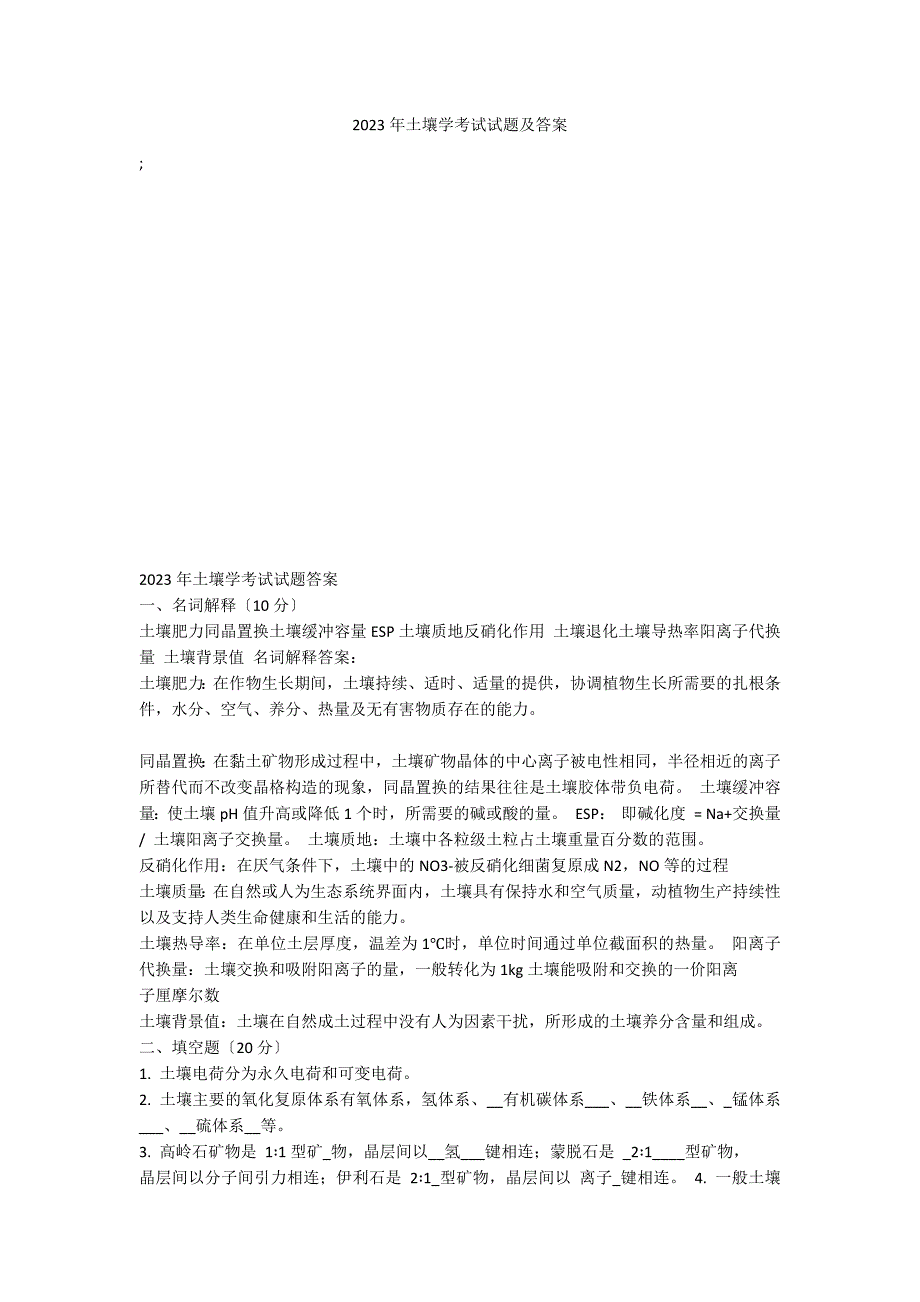 2023 年土壤学考试试题及答案

;

2023 年土壤学考试试题答案
一、名词解释〔10 分〕
土壤肥力同晶置换土壤缓冲容量 ESP 土壤质地反硝化作用 土壤退化土壤导热率阳离子代换量 土壤背景值 名词解释答案：
土壤肥力：在作物生长期间，土壤持续、适时、适量的提供，协调植物生长所需要的扎根条件，水分、空气、养分、热量及无有害物质存在的能力。

同晶置换：在黏土矿物形成过程中，土壤矿物晶体的中心离子被电性相同，半径相近的离子所替代而不改变晶格构造的现象，同晶置换的结果往往是土壤胶体带负电荷。 土壤缓冲容量：使土壤 pH 值升高或降低 1 个时，所需要的碱或酸的量。 ESP： 即碱化度 = Na+交换量 / 土壤阳离子交换量。 土壤质地：土壤中各粒级土粒占土壤重量百分数的范围。
反硝化作用：在厌气条件下，土壤中的 NO3-被反硝化细菌复原成 N2，NO 等的过程
土壤质量：在自然或人为生态系统界面内，土壤具有保持水和空气质量，动植物生产持续性以及支持人类生命健康和生活的能力。
土壤热导率：在单位土层厚度，温差为 1℃时，单位时间通过单位截面积的热量。 阳离子代换量：土壤交换和吸附阳离子的量，一般转化为 1kg 土壤能吸附和交换的一价阳离子厘摩尔数
土壤背景值：土壤在自然成土过程中没有人为因素干扰，所形成的土壤养分含量和组成。
二、填空题〔20 分〕
1. 土壤电荷分为永久电荷和可变电荷。
2. 土壤主要的氧化复原体系有氧体系，氢体系、__有机碳体系___、__铁体系__、_锰体系___、__硫体系__等。
3. 高岭石矿物是 1:1 型矿_物，晶层间以__氢___键相连；蒙脱石是 _2:1____型矿物，晶层间以分子间引力相连；伊利石是 2:1_型矿物，晶层间以 离子_键相连。 4. 一般土壤